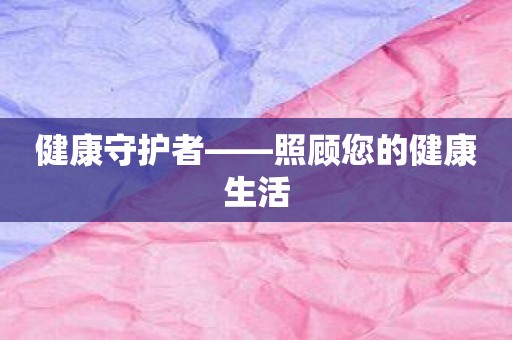 健康守护者——照顾您的健康生活